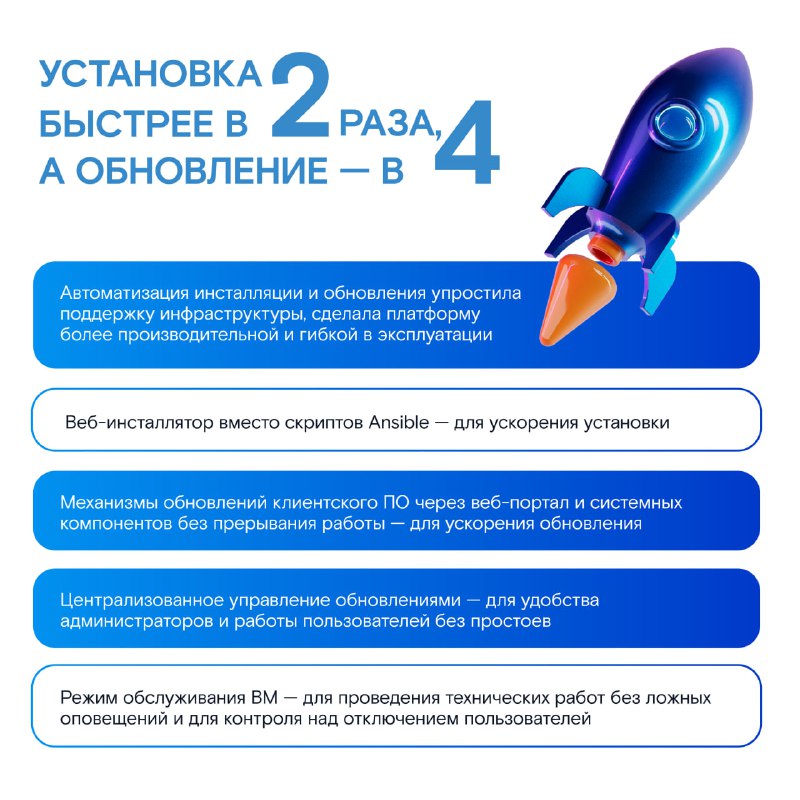 УСТАНОВКА БЫСТРЕЕ В 2 РАЗА, А ОБНОВЛЕНИЕ — В 4

Автоматизация инсталляции и обновления упростила поддержку инфраструктуры, сделала платформу более производительной и гибкой в эксплуатации

Веб-инсталлятор вместо скриптов Ansible — для ускорения установки

Механизмы обновлений клиентского ПО через веб-портал и системных компонентов без прерывания работы — для ускорения обновления

Централизованное управление обновлениями — для удобства администраторов и работы пользователей без простоев

Режим обслуживания ВМ — для проведения технических работ без ложных оповещений и для контроля над отключением пользователей